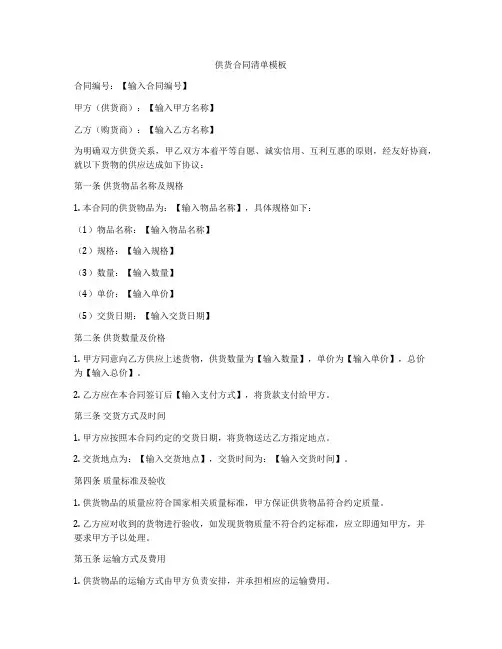 供货合同清单模板

合同编号：【输入合同编号】

甲方（供货商）：【输入甲方名称】

乙方（购货商）：【输入乙方名称】

为明确双方供货关系，甲乙双方本着平等自愿、诚实信用、互利互惠的原则，经友好协商，就以下货物的供应达成如下协议：

第一条 供货物品名称及规格

1. 本合同的供货物品为：【输入物品名称】，具体规格如下：

（1）物品名称：【输入物品名称】

（2）规格：【输入规格】

（3）数量：【输入数量】

（4）单价：【输入单价】

（5）交货日期：【输入交货日期】

第二条 供货数量及价格

1. 甲方同意向乙方供应上述货物，供货数量为【输入数量】，单价为【输入单价】，总价为【输入总价】。

2. 乙方应在本合同签订后【输入支付方式】，将货款支付给甲方。

第三条 交货方式及时间

1. 甲方应按照本合同约定的交货日期，将货物送达乙方指定地点。

2. 交货地点为：【输入交货地点】，交货时间为：【输入交货时间】。

第四条 质量标准及验收

1. 供货物品的质量应符合国家相关质量标准，甲方保证供货物品符合约定质量。

2. 乙方应对收到的货物进行验收，如发现货物质量不符合约定标准，应立即通知甲方，并要求甲方予以处理。

第五条 运输方式及费用

1. 供货物品的运输方式由甲方负责安排，并承担相应的运输费用。